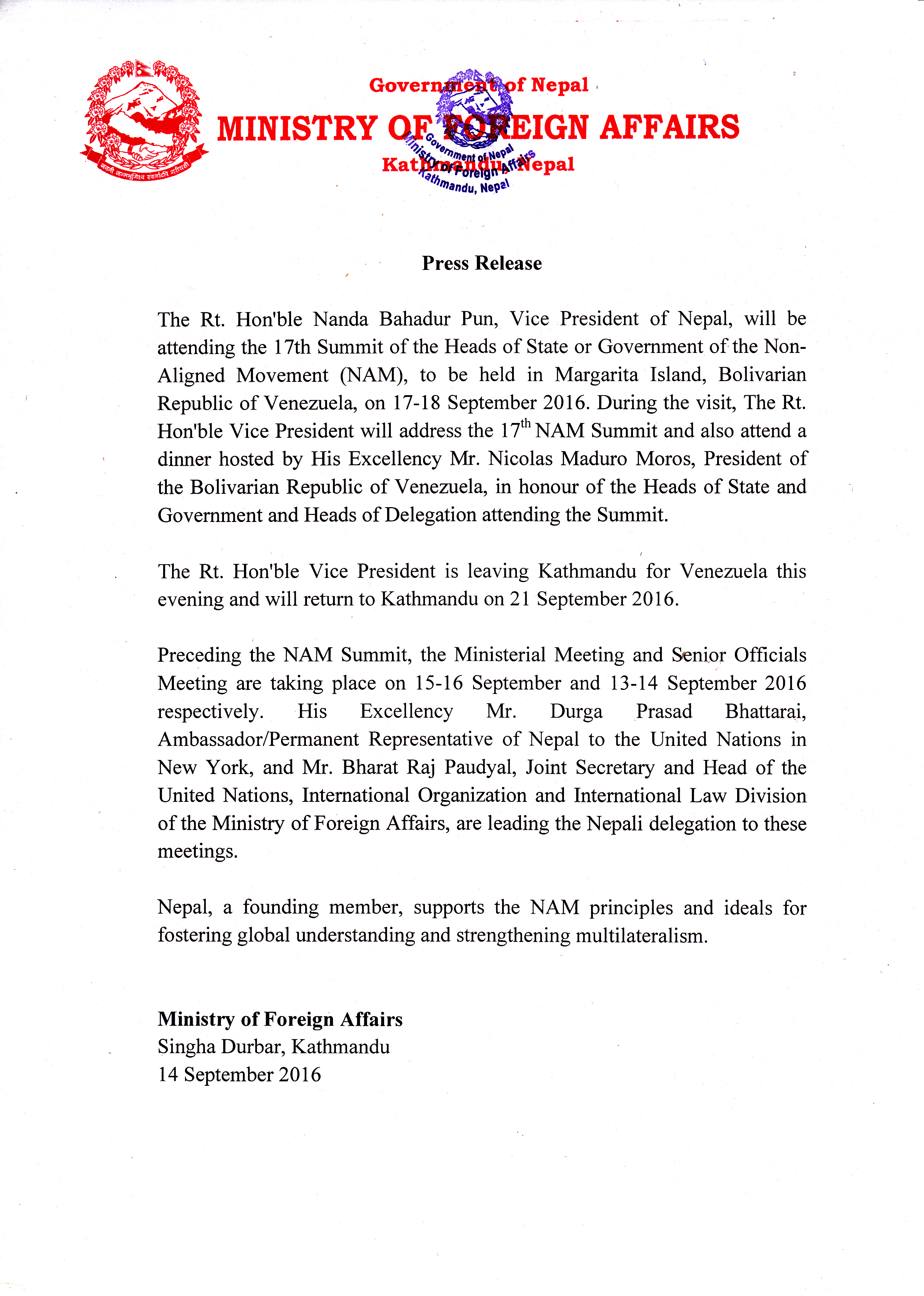 जननी जन्मभूमिश्च स्वर्गादपि गरीयसी

Government of Nepal
MINISTRY OF FOREIGN AFFAIRS
Kathmandu, Nepal

Government of Nepal
Ministry of Foreign Affairs
Kathmandu, Nepal

Press Release

The Rt. Hon'ble Nanda Bahadur Pun, Vice President of Nepal, will be attending the 17th Summit of the Heads of State or Government of the Non-Aligned Movement (NAM), to be held in Margarita Island, Bolivarian Republic of Venezuela, on 17-18 September 2016. During the visit, The Rt. Hon'ble Vice President will address the 17$^{th}$ NAM Summit and also attend a dinner hosted by His Excellency Mr. Nicolas Maduro Moros, President of the Bolivarian Republic of Venezuela, in honour of the Heads of State and Government and Heads of Delegation attending the Summit.

The Rt. Hon'ble Vice President is leaving Kathmandu for Venezuela this evening and will return to Kathmandu on 21 September 2016.

Preceding the NAM Summit, the Ministerial Meeting and Senior Officials Meeting are taking place on 15-16 September and 13-14 September 2016 respectively. His Excellency Mr. Durga Prasad Bhattarai, Ambassador/Permanent Representative of Nepal to the United Nations in New York, and Mr. Bharat Raj Paudyal, Joint Secretary and Head of the United Nations, International Organization and International Law Division of the Ministry of Foreign Affairs, are leading the Nepali delegation to these meetings.

Nepal, a founding member, supports the NAM principles and ideals for fostering global understanding and strengthening multilateralism.

Ministry of Foreign Affairs
Singha Durbar, Kathmandu
14 September 2016